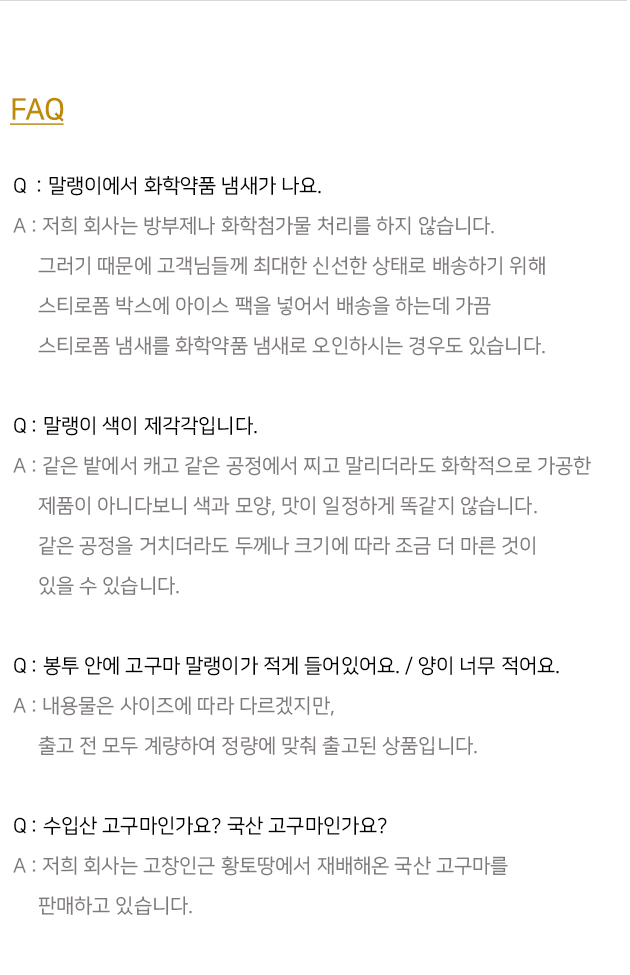 FAQ

Q : 말랭이에서 화학약품 냄새가 나요.

A : 저희 회사는 방부제나 화학첨가물 처리를 하지 않습니다. 그러기 때문에 고객님들께 최대한 신선한 상태로 배송하기 위해 스티로폼 박스에 아이스 팩을 넣어서 배송을 하는데 가끔 스티로폼 냄새를 화학약품 냄새로 오인하시는 경우도 있습니다.

Q : 말랭이 색이 제각각입니다.

A : 같은 밭에서 캐고 같은 공정에서 찌고 말리더라도 화학적으로 가공한 제품이 아니다보니 색과 모양, 맛이 일정하게 똑같지 않습니다. 같은 공정을 거치더라도 두께나 크기에 따라 조금 더 마른 것이 있을 수 있습니다.

Q : 봉투 안에 고구마 말랭이가 적게 들어있어요. / 양이 너무 적어요.

A : 내용물은 사이즈에 따라 다르겠지만, 출고 전 모두 계량하여 정량에 맞춰 출고된 상품입니다.

Q : 수입산 고구마인가요? 국산 고구마인가요?

A : 저희 회사는 고창인근 황토땅에서 재배해온 국산 고구마를 판매하고 있습니다.